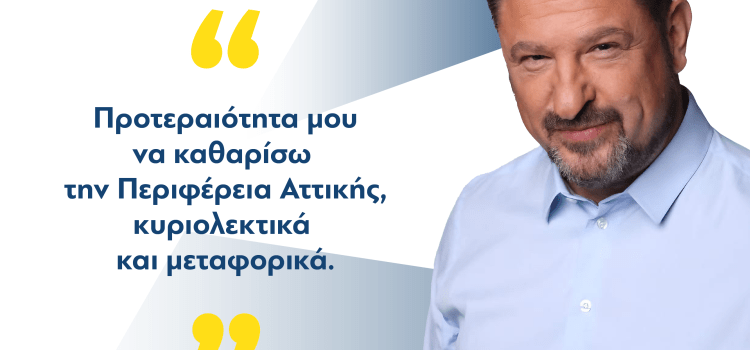 “

Προτεραιότητα μου να καθαρίσω την Περιφέρεια Αττικής, κυριολεκτικά και μεταφορικά.

”